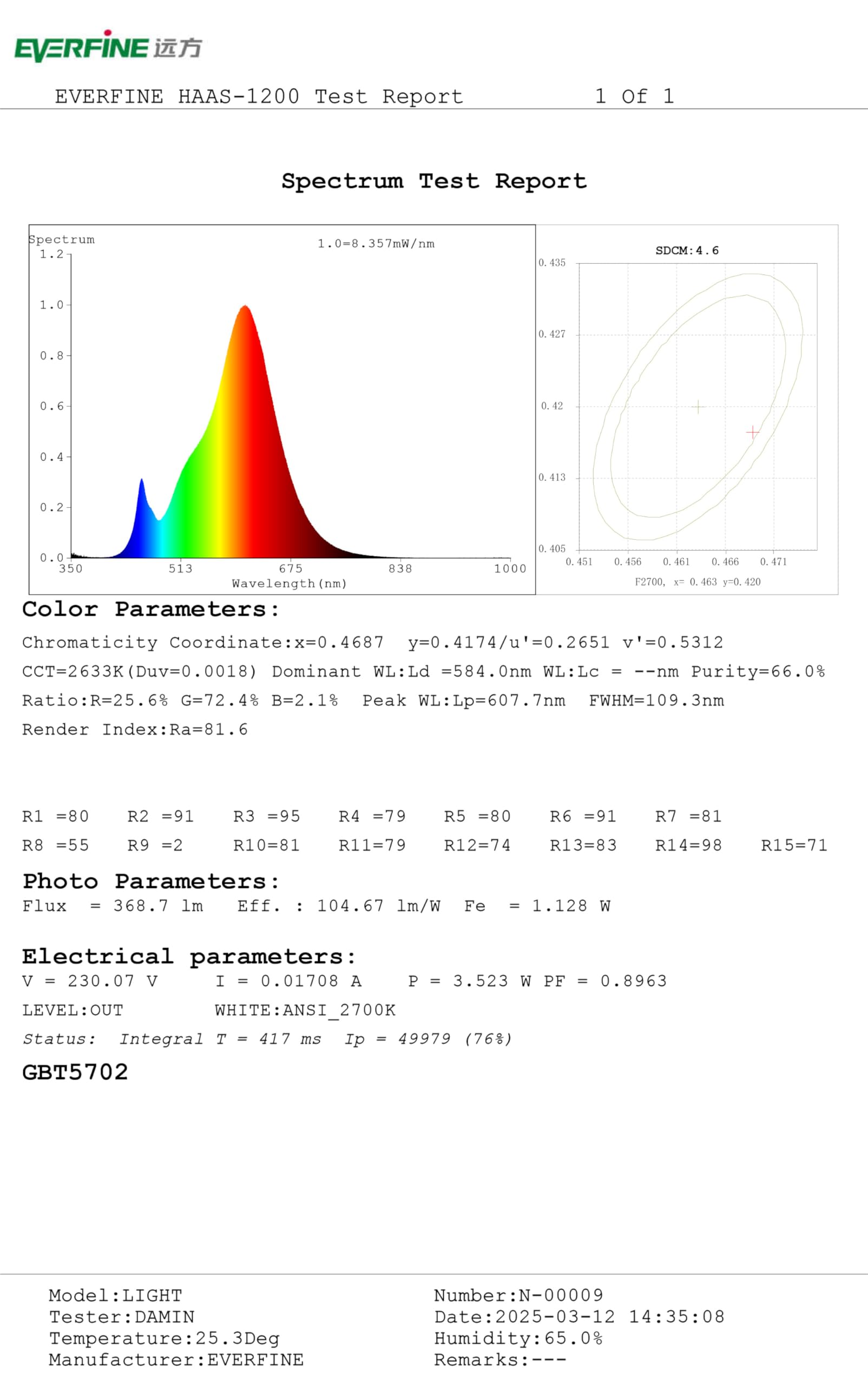 EVERFINE 远方

EVERFINE HAAS-1200 Test Report 1 Of 1

Spectrum Test Report

Spectrum
1.0=8.357mW/nm
1.2
1.0
0.8
0.6
0.4
0.2
0.0
350 513 675 838 1000
Wavelength(nm)

SDCM:4.6
0.435
0.427
0.42
0.413
0.405
0.451 0.456 0.461 0.466 0.471
F2700, x= 0.463 y=0.420

Color Parameters:
Chromaticity Coordinate:x=0.4687 y=0.4174/u'=0.2651 v'=0.5312
CCT=2633K(Duv=0.0018) Dominant WL:Ld =584.0nm WL:Lc = --nm Purity=66.0%
Ratio:R=25.6% G=72.4% B=2.1% Peak WL:Lp=607.7nm FWHM=109.3nm
Render Index:Ra=81.6

R1 =80 R2 =91 R3 =95 R4 =79 R5 =80 R6 =91 R7 =81
R8 =55 R9 =2 R10=81 R11=79 R12=74 R13=83 R14=98 R15=71

Photo Parameters:
Flux = 368.7 lm Eff. : 104.67 lm/W Fe = 1.128 W

Electrical parameters:
V = 230.07 V I = 0.01708 A P = 3.523 W PF = 0.8963
LEVEL:OUT WHITE:ANSI_2700K
Status: Integral T = 417 ms Ip = 49979 (76%)
GBT5702

Model:LIGHT
Tester:DAMIN
Temperature:25.3Deg
Manufacturer:EVERFINE

Number:N-00009
Date:2025-03-12 14:35:08
Humidity:65.0%
Remarks:---